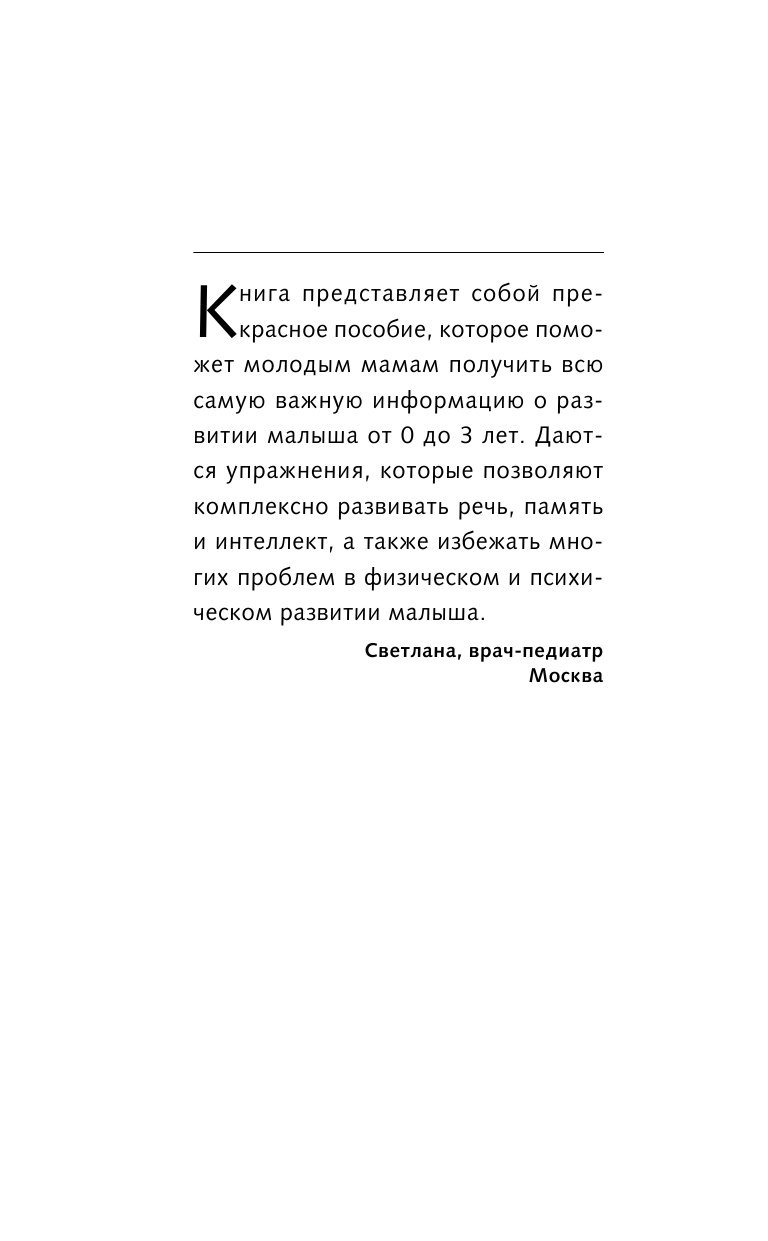 Книга представляет собой прекрасное пособие, которое поможет молодым мамам получить всю самую важную информацию о развитии малыша от 0 до 3 лет. Даются упражнения, которые позволяют комплексно развивать речь, память и интеллект, а также избежать многих проблем в физическом и психическом развитии малыша.

Светлана, врач-педиатр
Москва